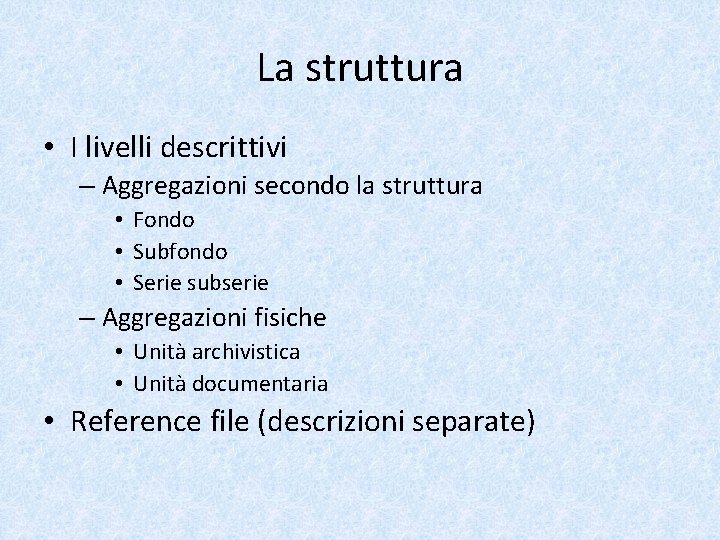 La struttura

• I livelli descrittivi
– Aggregazioni secondo la struttura
• Fondo
• Subfondo
• Serie subserie
– Aggregazioni fisiche
• Unità archivistica
• Unità documentaria
• Reference file (descrizioni separate)